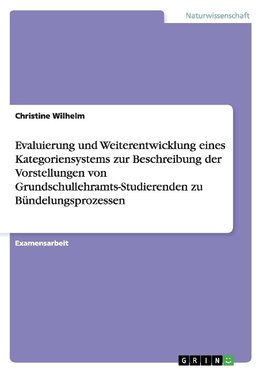 Naturwissenschaft

Christine Wilhelm

Evaluierung und Weiterentwicklung eines Kategoriensystems zur Beschreibung der Vorstellungen von Grundschullehramts-Studierenden zu Bündelungsprozessen

Examensarbeit

GRIN